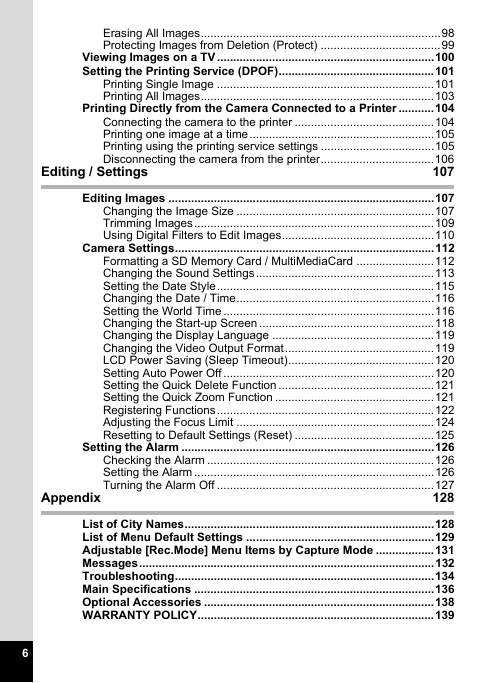 Erasing All Images..........................................................................98
Protecting Images from Deletion (Protect) .....................................99
Viewing Images on a TV..................................................................100
Setting the Printing Service (DPOF)................................................101
Printing Single Image ...................................................................101
Printing All Images........................................................................103
Printing Directly from the Camera Connected to a Printer ...........104
Connecting the camera to the printer ...........................................104
Printing one image at a time.........................................................105
Printing using the printing service settings ...................................105
Disconnecting the camera from the printer...................................106

Editing / Settings 107

Editing Images ..................................................................................107
Changing the Image Size .............................................................107
Trimming Images..........................................................................109
Using Digital Filters to Edit Images...............................................110
Camera Settings................................................................................112
Formatting a SD Memory Card / MultiMediaCard ........................112
Changing the Sound Settings.......................................................113
Setting the Date Style...................................................................115
Changing the Date / Time.............................................................116
Setting the World Time .................................................................116
Changing the Start-up Screen ......................................................118
Changing the Display Language ..................................................119
Changing the Video Output Format..............................................119
LCD Power Saving (Sleep Timeout).............................................120
Setting Auto Power Off .................................................................120
Setting the Quick Delete Function ................................................121
Setting the Quick Zoom Function .................................................121
Registering Functions...................................................................122
Adjusting the Focus Limit .............................................................124
Resetting to Default Settings (Reset) ...........................................125
Setting the Alarm ..............................................................................126
Checking the Alarm ......................................................................126
Setting the Alarm ..........................................................................126
Turning the Alarm Off ...................................................................127

Appendix 128

List of City Names.............................................................................128
List of Menu Default Settings ..........................................................129
Adjustable [Rec.Mode] Menu Items by Capture Mode ..................131
Messages...........................................................................................132
Troubleshooting................................................................................134
Main Specifications ..........................................................................136
Optional Accessories .......................................................................138
WARRANTY POLICY.........................................................................139

6